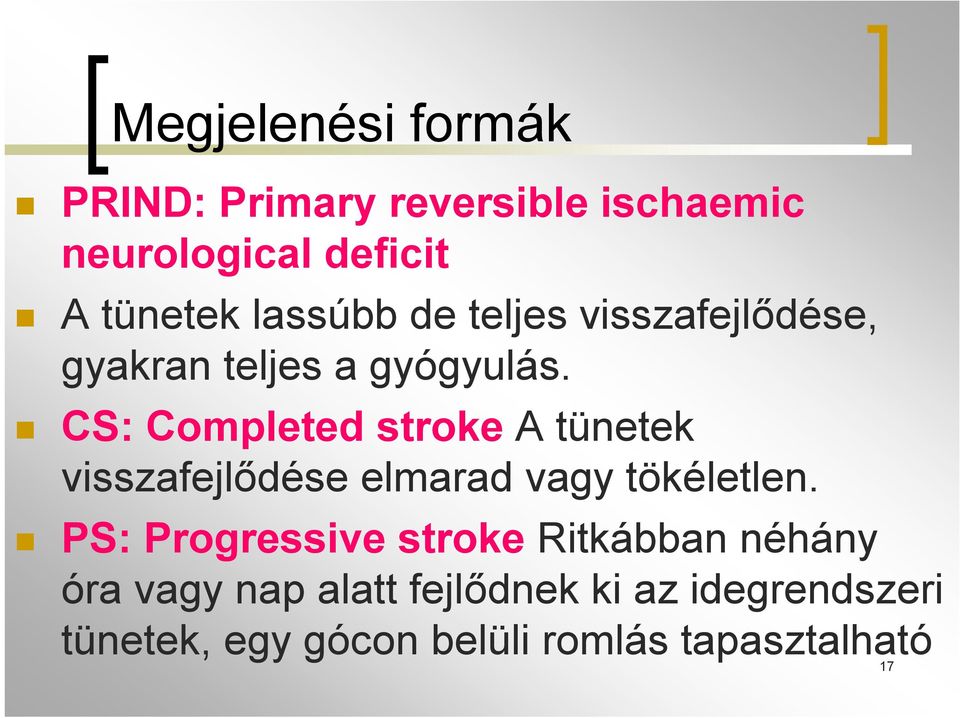 Megjelenési formák

PRIND: Primary reversible ischaemic neurological deficit

A tünetek lassúbb de teljes visszafejlődése, gyakran teljes a gyógyulás.

CS: Completed stroke A tünetek visszafejlődése elmarad vagy tökéletlen.

PS: Progressive stroke Ritkábban néhány óra vagy nap alatt fejlődnek ki az idegrendszeri tünetek, egy gócon belüli romlás tapasztalható

17